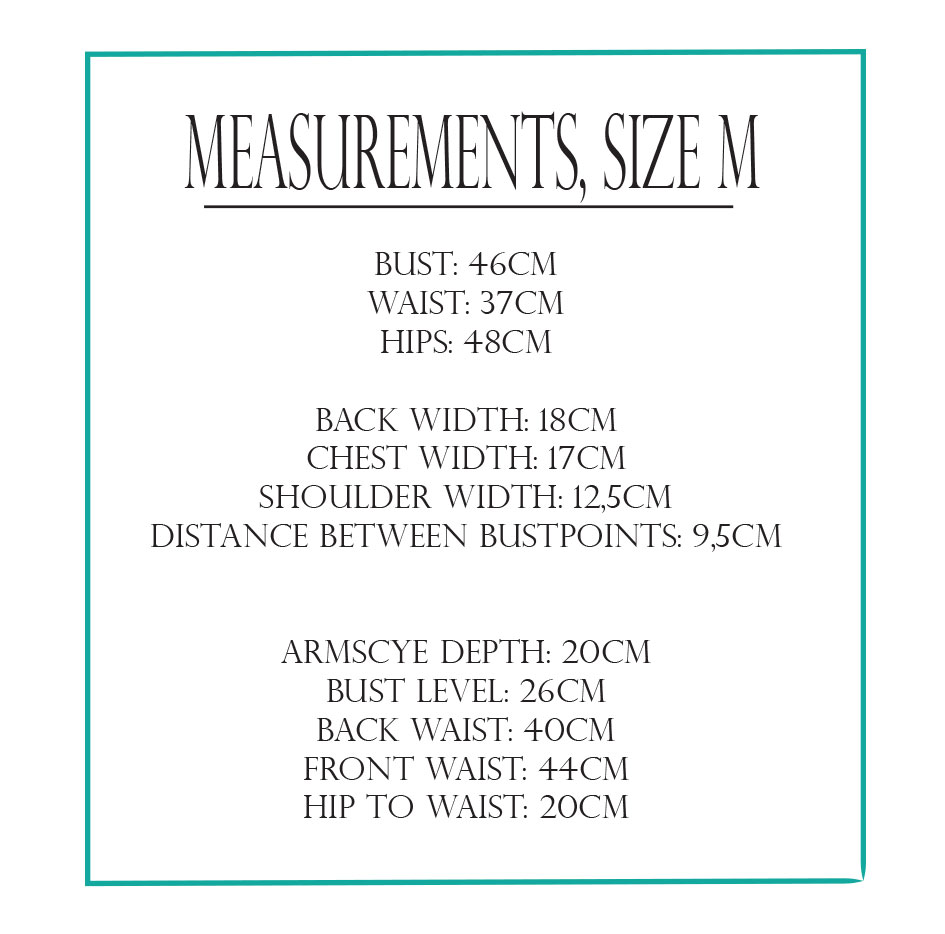 MEASUREMENTS, SIZE M

BUST: 46CM
WAIST: 37CM
HIPS: 48CM

BACK WIDTH: 18CM
CHEST WIDTH: 17CM
SHOULDER WIDTH: 12,5CM
DISTANCE BETWEEN BUSTPOINTS: 9,5CM

ARMSCYE DEPTH: 20CM
BUST LEVEL: 26CM
BACK WAIST: 40CM
FRONT WAIST: 44CM
HIP TO WAIST: 20CM